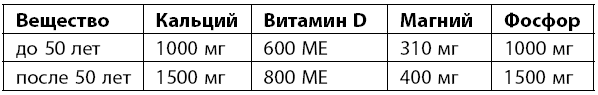 | Вещество | Кальций | Витамин D | Магний | Фосфор |
|---|---|---|---|---|
| до 50 лет | 1000 мг | 600 МЕ | 310 мг | 1000 мг |
| после 50 лет | 1500 мг | 800 МЕ | 400 мг | 1500 мг |